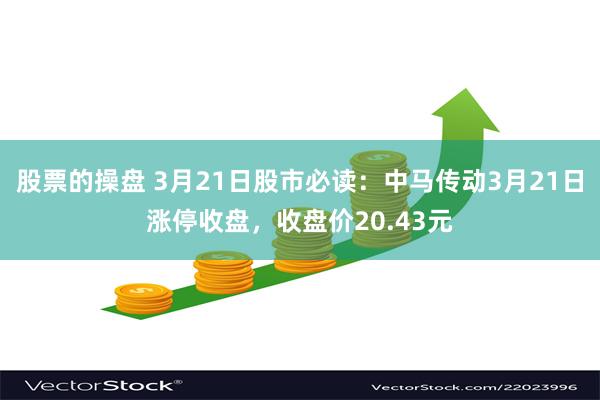 股票的操盘 3月21日股市必读：中马传动3月21日涨停收盘，收盘价20.43元

VectorStock®

VectorStock.com/22023996